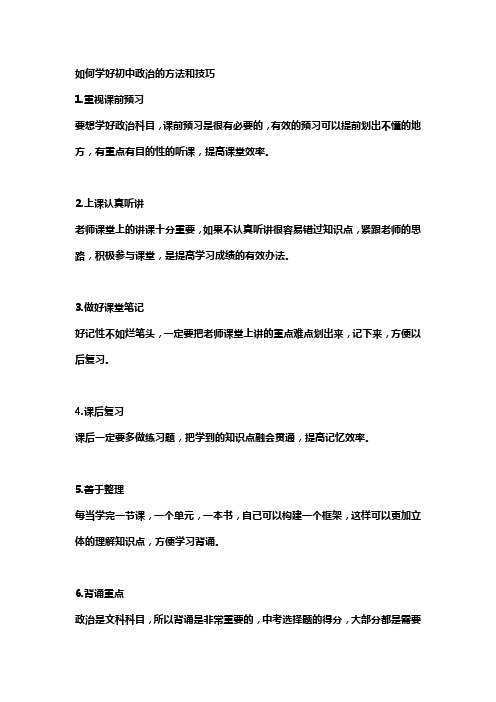 如何学好初中政治的方法和技巧

1.重视课前预习

要想学好政治科目，课前预习是很有必要的，有效的预习可以提前划出不懂的地方，有重点有目的性的听课，提高课堂效率。

2.上课认真听讲

老师课堂上的讲课十分重要，如果不认真听讲很容易错过知识点，紧跟老师的思路，积极参与课堂，是提高学习成绩的有效办法。

3.做好课堂笔记

好记性不如烂笔头，一定要把老师课堂上讲的重点难点划出来，记下来，方便以后复习。

4.课后复习

课后一定要多做练习题，把学到的知识点融会贯通，提高记忆效率。

5.善于整理

每当学完一节课，一个单元，一本书，自己可以构建一个框架，这样可以更加立体的理解知识点，方便学习背诵。

6.背诵重点

政治是文科科目，所以背诵是非常重要的，中考选择题的得分，大部分都是需要